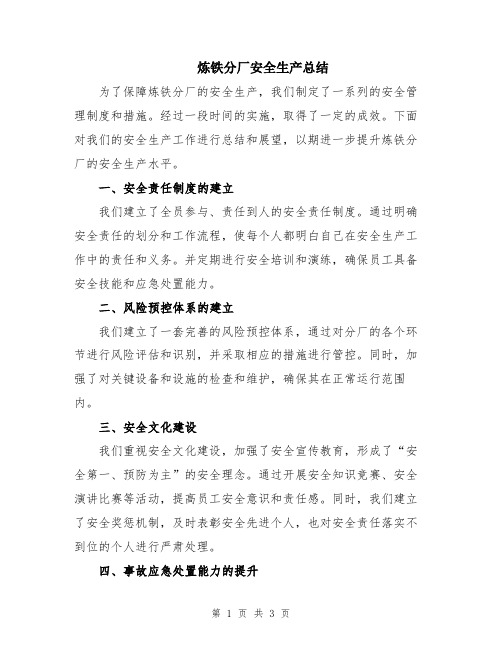 炼铁分厂安全生产总结

为了保障炼铁分厂的安全生产，我们制定了一系列的安全管理制度和措施。经过一段时间的实施，取得了一定的成效。下面对我们的安全生产工作进行总结和展望，以期进一步提升炼铁分厂的安全生产水平。

一、安全责任制度的建立

我们建立了全员参与、责任到人的安全责任制度。通过明确安全责任的划分和工作流程，使每个人都明白自己在安全生产工作中的责任和义务。并定期进行安全培训和演练，确保员工具备安全技能和应急处置能力。

二、风险预控体系的建立

我们建立了一套完善的风险预控体系，通过对分厂的各个环节进行风险评估和识别，并采取相应的措施进行管控。同时，加强了对关键设备和设施的检查和维护，确保其在正常运行范围内。

三、安全文化建设

我们重视安全文化建设，加强了安全宣传教育，形成了“安全第一、预防为主”的安全理念。通过开展安全知识竞赛、安全演讲比赛等活动，提高员工安全意识和责任感。同时，我们建立了安全奖惩机制，及时表彰安全先进个人，也对安全责任落实不到位的个人进行严肃处理。

四、事故应急处置能力的提升

第 1 页 共 3 页